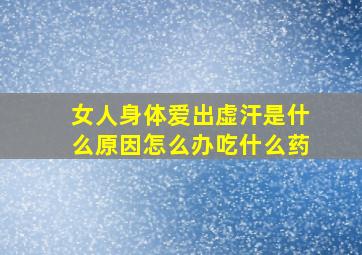 女人身体爱出虚汗是什么原因怎么办吃什么药